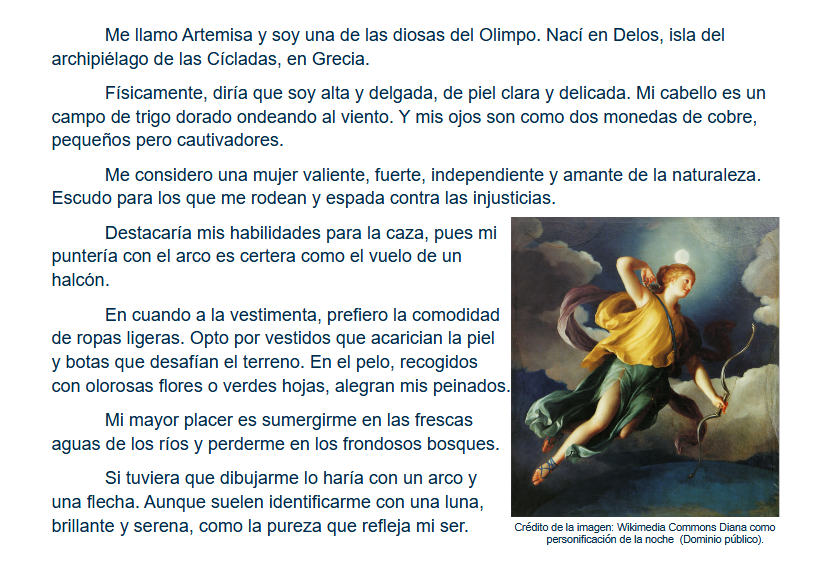 Me llamo Artemisa y soy una de las diosas del Olimpo. Nací en Delos, isla del archipiélago de las Cícladas, en Grecia.

Físicamente, diría que soy alta y delgada, de piel clara y delicada. Mi cabello es un campo de trigo dorado ondeando al viento. Y mis ojos son como dos monedas de cobre, pequeños pero cautivadores.

Me considero una mujer valiente, fuerte, independiente y amante de la naturaleza. Escudo para los que me rodean y espada contra las injusticias.

Destacaría mis habilidades para la caza, pues mi puntería con el arco es certera como el vuelo de un halcón.

En cuando a la vestimenta, prefiero la comodidad de ropas ligeras. Opto por vestidos que acarician la piel y botas que desafían el terreno. En el pelo, recogidos con olorosas flores o verdes hojas, alegran mis peinados.

Mi mayor placer es sumergirme en las frescas aguas de los ríos y perderme en los frondosos bosques.

Si tuviera que dibujarme lo haría con un arco y una flecha. Aunque suelen identificarme con una luna, brillante y serena, como la pureza que refleja mi ser.

Crédito de la imagen: Wikimedia Commons Diana como personificación de la noche (Dominio público).